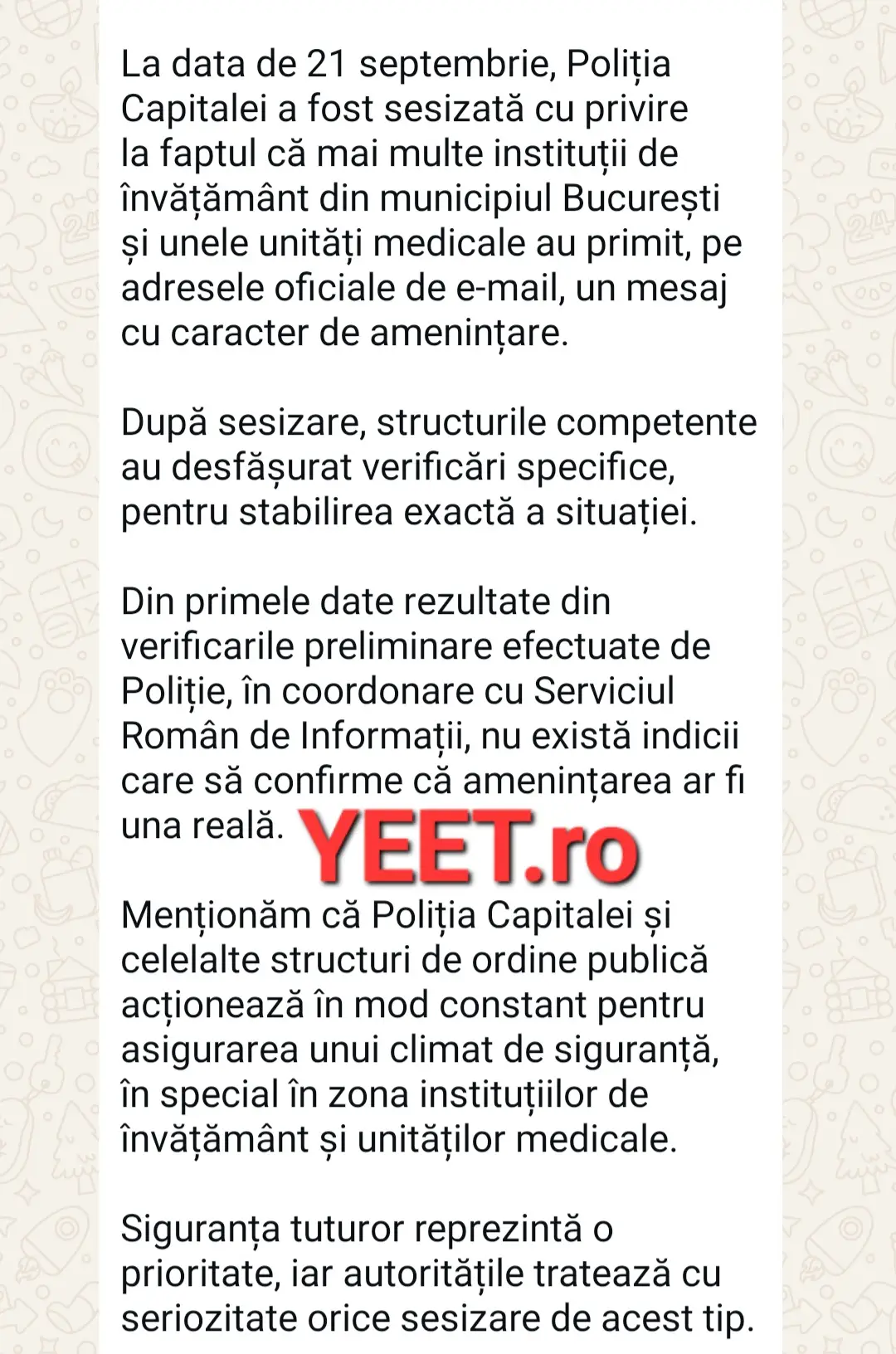 La data de 21 septembrie, Poliția Capitalei a fost sesizată cu privire la faptul că mai multe instituții de învățământ din municipiul București și unele unități medicale au primit, pe adresele oficiale de e-mail, un mesaj cu caracter de amenințare.

După sesizare, structurile competente au desfășurat verificări specifice, pentru stabilirea exactă a situației.

Din primele date rezultate din verificarile preliminare efectuate de Poliție, în coordonare cu Serviciul Român de Informații, nu există indicii care să confirme că amenințarea ar fi una reală.

YEET.ro

Menționăm că Poliția Capitalei și celelalte structuri de ordine publică acționează în mod constant pentru asigurarea unui climat de siguranță, în special în zona instituțiilor de învățământ și unităților medicale.

Siguranța tuturor reprezintă o prioritate, iar autoritățile tratează cu seriozitate orice sesizare de acest tip.